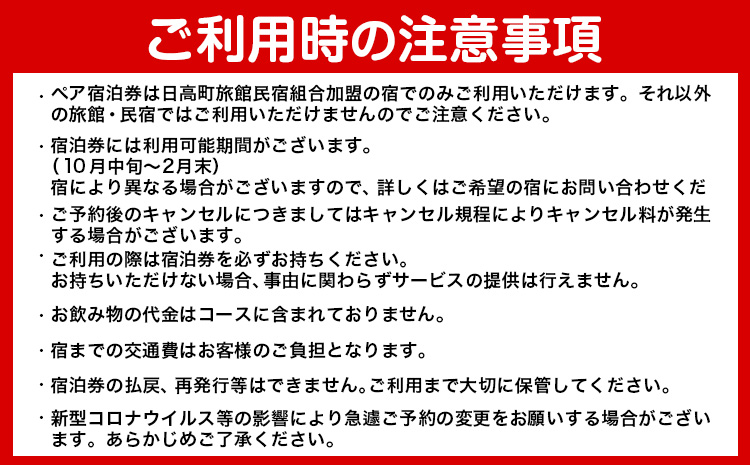 ご利用時の注意事項

・ペア宿泊券は日高町旅館民宿組合加盟の宿でのみご利用いただけます。それ以外の旅館・民宿ではご利用いただけませんのでご注意ください。

・宿泊券には利用可能期間がございます。
（10月中旬～2月末）
宿により異なる場合がございますので、詳しくはご希望の宿にお問い合わせくだ

・ご予約後のキャンセルにつきましてはキャンセル規程によりキャンセル料が発生する場合がございます。

・ご利用の際は宿泊券を必ずお持ちください。
お持ちいただけない場合、事由に関わらずサービスの提供は行えません。

・お飲み物の代金はコースに含まれておりません。

・宿までの交通費はお客様のご負担となります。

・宿泊券の払戻、再発行等はできません。ご利用まで大切に保管してください。

・新型コロナウイルス等の影響により急遽ご予約の変更をお願いする場合がございます。あらかじめご了承ください。